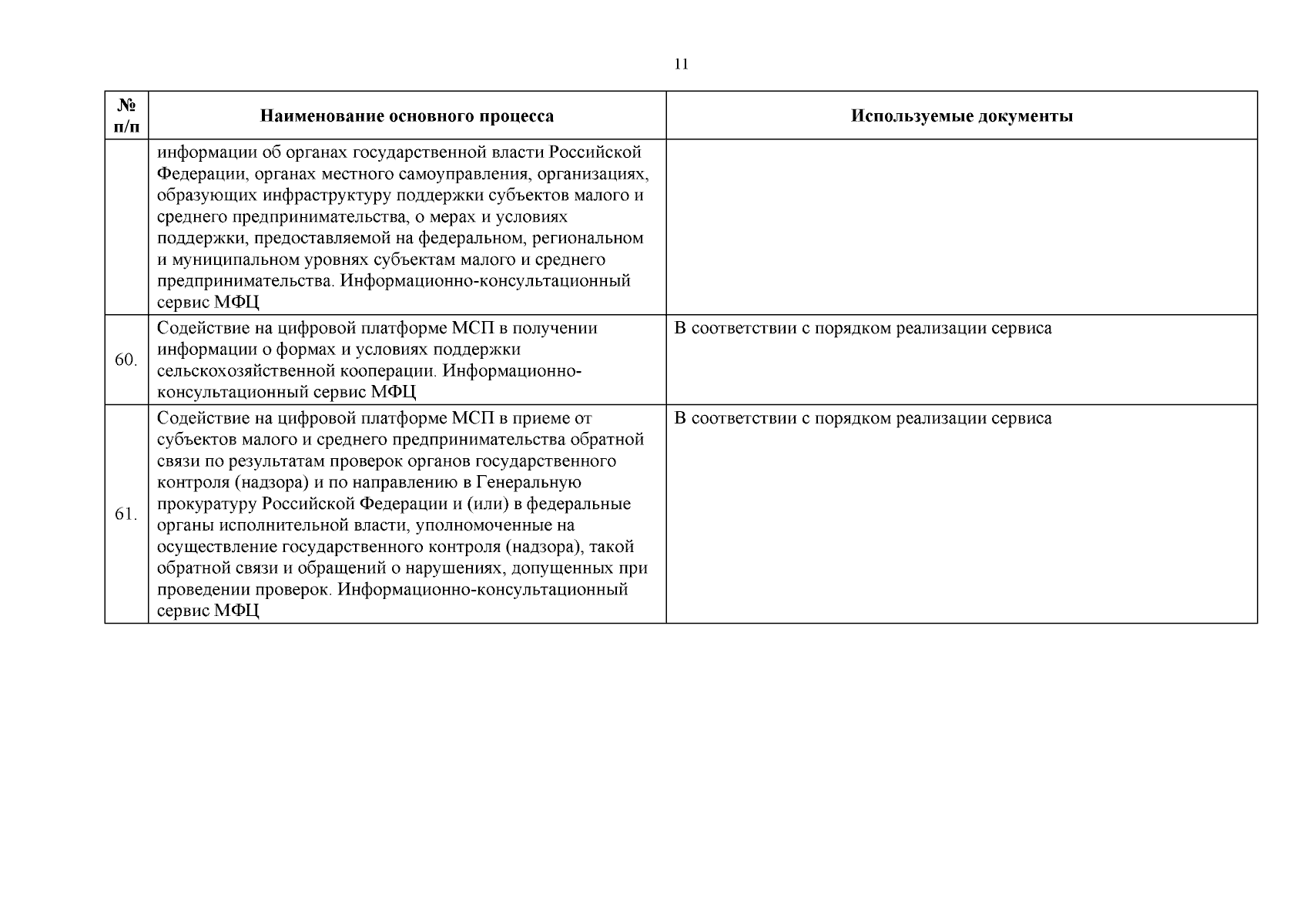 11

| № п/п | Наименование основного процесса | Используемые документы |
|---|---|---|
| | информации об органах государственной власти Российской Федерации, органах местного самоуправления, организациях, образующих инфраструктуру поддержки субъектов малого и среднего предпринимательства, о мерах и условиях поддержки, предоставляемой на федеральном, региональном и муниципальном уровнях субъектам малого и среднего предпринимательства. Информационно-консультационный сервис МФЦ | |
| 60. | Содействие на цифровой платформе МСП в получении информации о формах и условиях поддержки сельскохозяйственной кооперации. Информационно-консультационный сервис МФЦ | В соответствии с порядком реализации сервиса |
| 61. | Содействие на цифровой платформе МСП в приеме от субъектов малого и среднего предпринимательства обратной связи по результатам проверок органов государственного контроля (надзора) и по направлению в Генеральную прокуратуру Российской Федерации и (или) в федеральные органы исполнительной власти, уполномоченные на осуществление государственного контроля (надзора), такой обратной связи и обращений о нарушениях, допущенных при проведении проверок. Информационно-консультационный сервис МФЦ | В соответствии с порядком реализации сервиса |